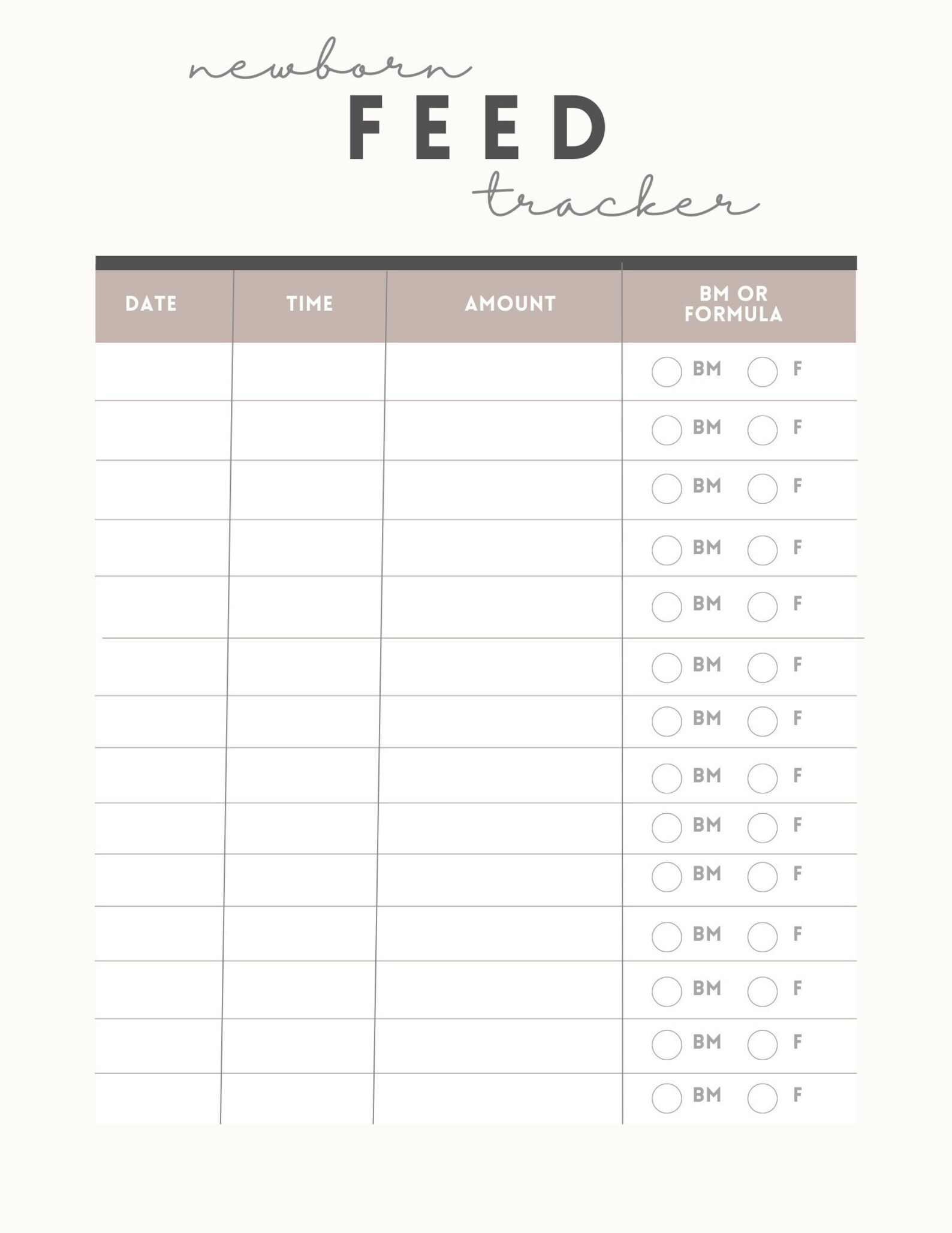 newborn
FEED
tracker

| DATE | TIME | AMOUNT | BM OR FORMULA |
|---|---|---|---|
| | | | BM F |
| | | | BM F |
| | | | BM F |
| | | | BM F |
| | | | BM F |
| | | | BM F |
| | | | BM F |
| | | | BM F |
| | | | BM F |
| | | | BM F |
| | | | BM F |
| | | | BM F |
| | | | BM F |
| | | | BM F |